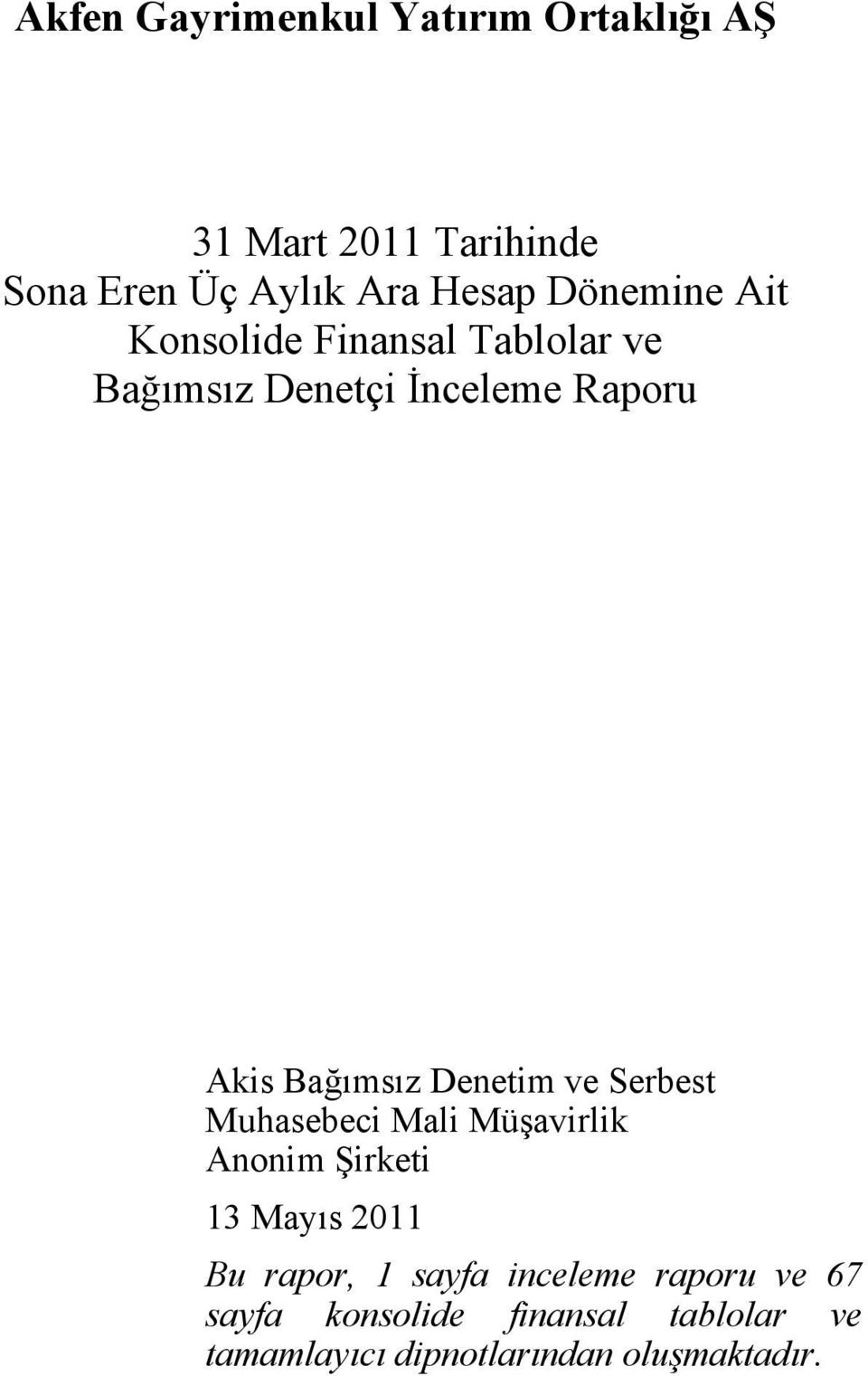 Akfen Gayrimenkul Yatırım Ortaklığı AŞ

31 Mart 2011 Tarihinde
Sona Eren Üç Aylık Ara Hesap Dönemine Ait
Konsolide Finansal Tablolar ve
Bağımsız Denetçi İnceleme Raporu

Akis Bağımsız Denetim ve Serbest
Muhasebeci Mali Müşavirlik
Anonim Şirketi

13 Mayıs 2011

Bu rapor, 1 sayfa inceleme raporu ve 67 sayfa konsolide finansal tablolar ve tamamlayıcı dipnotlarından oluşmaktadır.